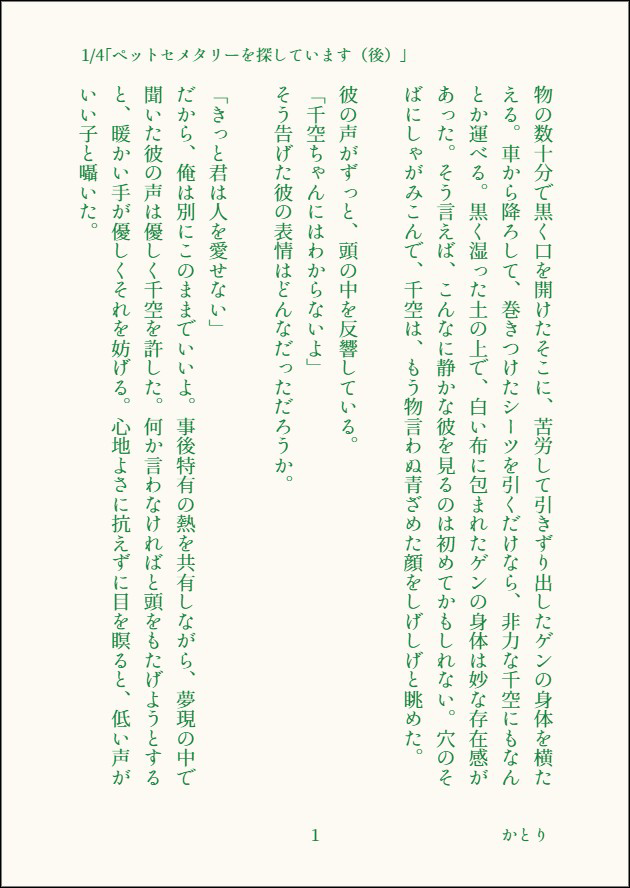 1/4「ペットセメタリーを探しています（後）」

物の数十分で黒く口を開けたそこに、苦労して引きずり出したゲンの身体を横たえる。車から降ろして、巻きつけたシーツを引くだけなら、非力な千空にもなんとか運べる。黒く湿った土の上で、白い布に包まれたゲンの身体は妙な存在感があった。そう言えば、こんなに静かな彼を見るのは初めてかもしれない。穴のそばにしゃがみこんで、千空は、もう物言わぬ青ざめた顔をしげしげと眺めた。

彼の声がずっと、頭の中を反響している。
「千空ちゃんにはわからないよ」
そう告げた彼の表情はどんなだっただろうか。

「きっと君は人を愛せない」
だから、俺は別にこのままでいいよ。事後特有の熱を共有しながら、夢現の中で聞いた彼の声は優しく千空を許した。何か言わなければと頭をもたげようとすると、暖かい手が優しくそれを妨げる。心地よさに抗えずに目を瞑ると、低い声がいい子と囁いた。

1

かとり